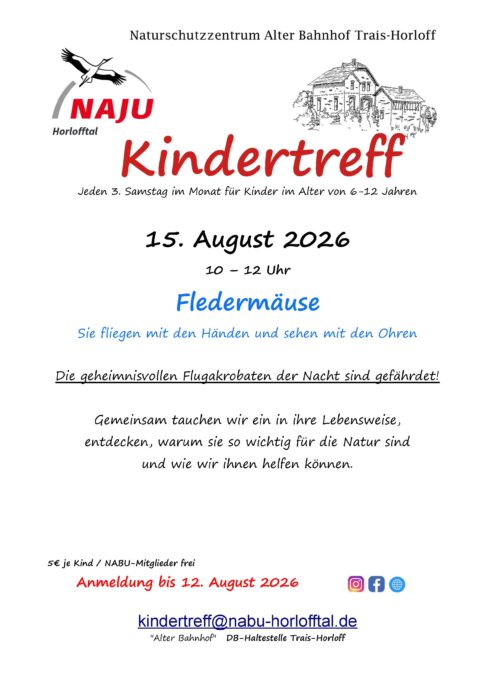 Naturschutzzentrum Alter Bahnhof Trais-Horloff

NAJU
Horlofftal

Kindertreff

Jeden 3. Samstag im Monat für Kinder im Alter von 6-12 Jahren

15. August 2026

10 – 12 Uhr

Fledermäuse

Sie fliegen mit den Händen und sehen mit den Ohren

Die geheimnisvollen Flugakrobaten der Nacht sind gefährdet!

Gemeinsam tauchen wir ein in ihre Lebensweise, entdecken, warum sie so wichtig für die Natur sind und wie wir ihnen helfen können.

5€ je Kind / NABU-Mitglieder frei

Anmeldung bis 12. August 2026

kindertreff@nabu-horlofftal.de

"Alter Bahnhof" DB-Haltestelle Trais-Horloff